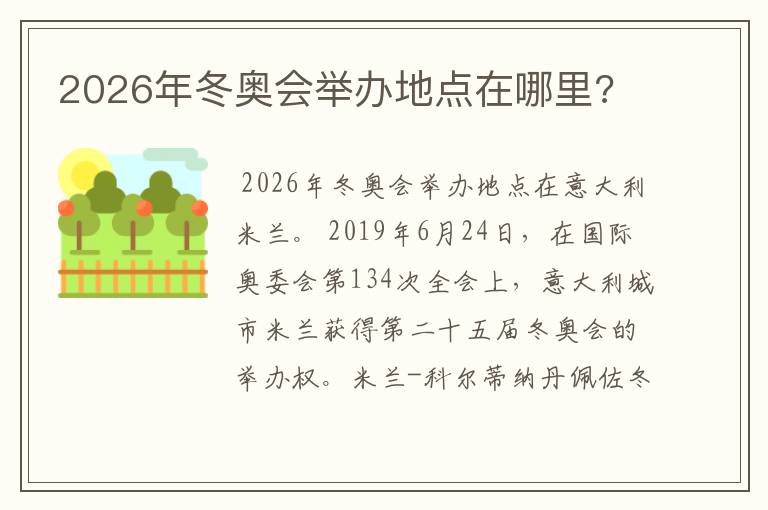 2026年冬奥会举办地点在哪里?

2026年冬奥会举办地点在意大利米兰。2019年6月24日，在国际奥委会第134次全会上，意大利城市米兰获得第二十五届冬奥会的举办权。米兰-科尔蒂纳丹佩佐冬